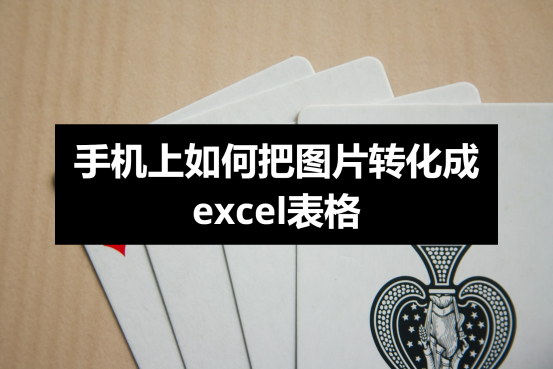 手机上如何把图片转化成excel表格